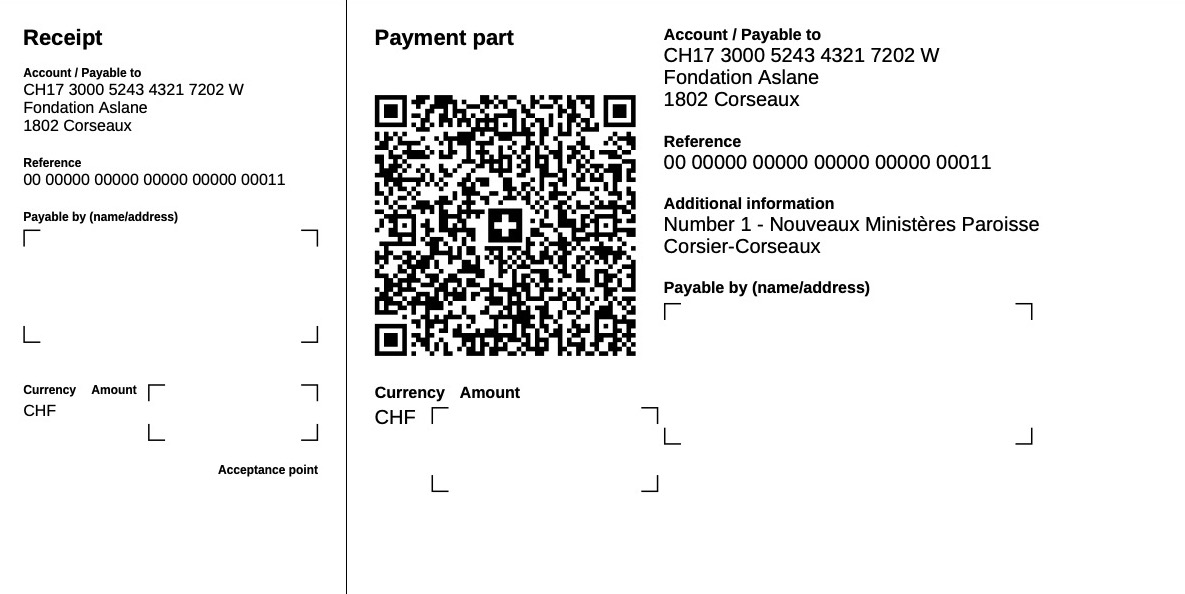 Receipt

Account / Payable to
CH17 3000 5243 4321 7202 W
Fondation Aslane
1802 Corseaux

Reference
00 00000 00000 00000 00000 00011

Payable by (name/address)

Currency Amount
CHF

Acceptance point

Payment part

Currency Amount
CHF

Account / Payable to
CH17 3000 5243 4321 7202 W
Fondation Aslane
1802 Corseaux

Reference
00 00000 00000 00000 00000 00011

Additional information
Number 1 - Nouveaux Ministères Paroisse Corsier-Corseaux

Payable by (name/address)